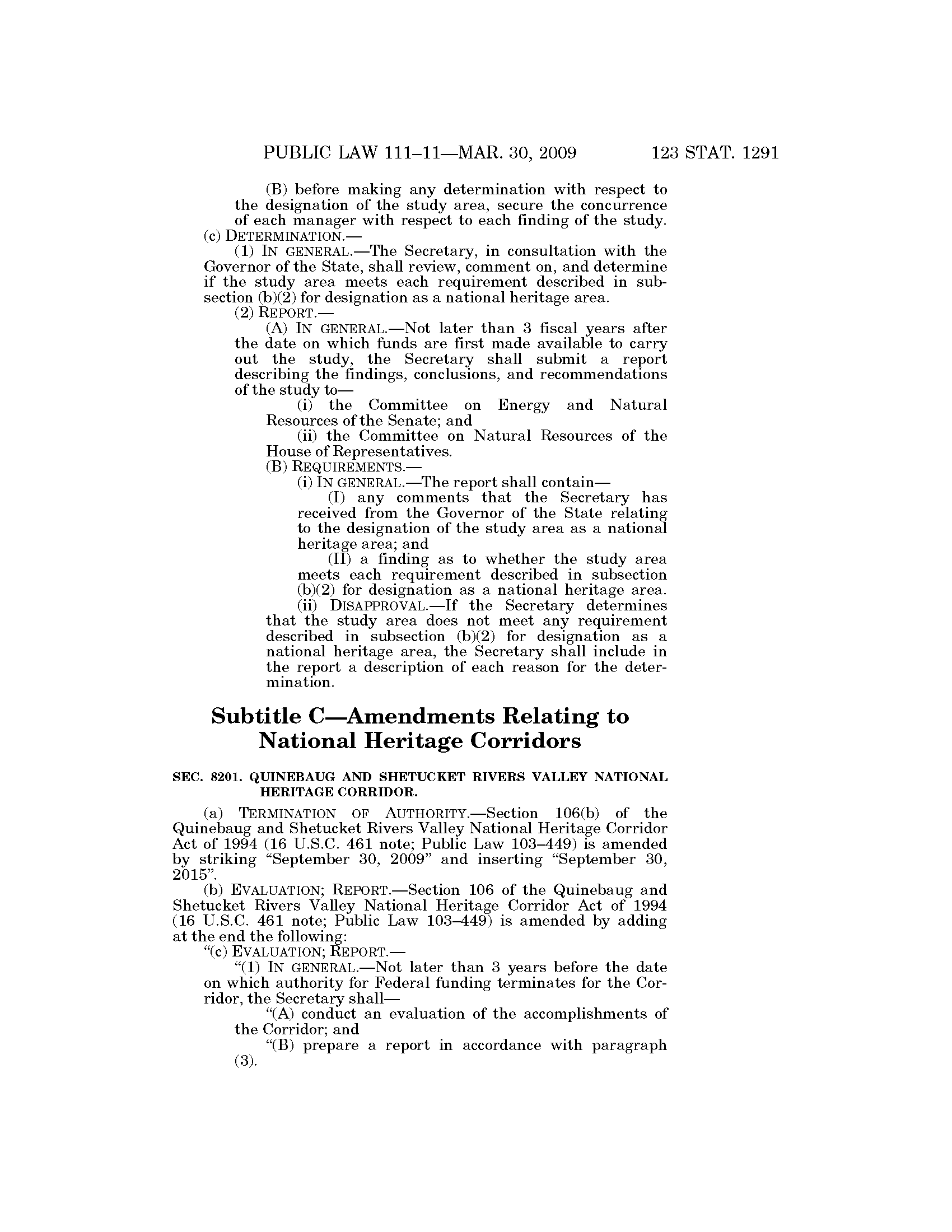 PUBLIC LAW 111–11—MAR. 30, 2009 123 STAT. 1291

(B) before making any determination with respect to the designation of the study area, secure the concurrence of each manager with respect to each finding of the study.

(c) DETERMINATION.—

(1) IN GENERAL.—The Secretary, in consultation with the Governor of the State, shall review, comment on, and determine if the study area meets each requirement described in subsection (b)(2) for designation as a national heritage area.

(2) REPORT.—

(A) IN GENERAL.—Not later than 3 fiscal years after the date on which funds are first made available to carry out the study, the Secretary shall submit a report describing the findings, conclusions, and recommendations of the study to—

(i) the Committee on Energy and Natural Resources of the Senate; and

(ii) the Committee on Natural Resources of the House of Representatives.

(B) REQUIREMENTS.—

(i) IN GENERAL.—The report shall contain—

(I) any comments that the Secretary has received from the Governor of the State relating to the designation of the study area as a national heritage area; and

(II) a finding as to whether the study area meets each requirement described in subsection (b)(2) for designation as a national heritage area.

(ii) DISAPPROVAL.—If the Secretary determines that the study area does not meet any requirement described in subsection (b)(2) for designation as a national heritage area, the Secretary shall include in the report a description of each reason for the determination.

Subtitle C—Amendments Relating to National Heritage Corridors

SEC. 8201. QUINEBAUG AND SHETUCKET RIVERS VALLEY NATIONAL HERITAGE CORRIDOR.

(a) TERMINATION OF AUTHORITY.—Section 106(b) of the Quinebaug and Shetucket Rivers Valley National Heritage Corridor Act of 1994 (16 U.S.C. 461 note; Public Law 103–449) is amended by striking “September 30, 2009” and inserting “September 30, 2015”.

(b) EVALUATION; REPORT.—Section 106 of the Quinebaug and Shetucket Rivers Valley National Heritage Corridor Act of 1994 (16 U.S.C. 461 note; Public Law 103–449) is amended by adding at the end the following:

“(c) EVALUATION; REPORT.—

“(1) IN GENERAL.—Not later than 3 years before the date on which authority for Federal funding terminates for the Corridor, the Secretary shall—

“(A) conduct an evaluation of the accomplishments of the Corridor; and

“(B) prepare a report in accordance with paragraph (3).